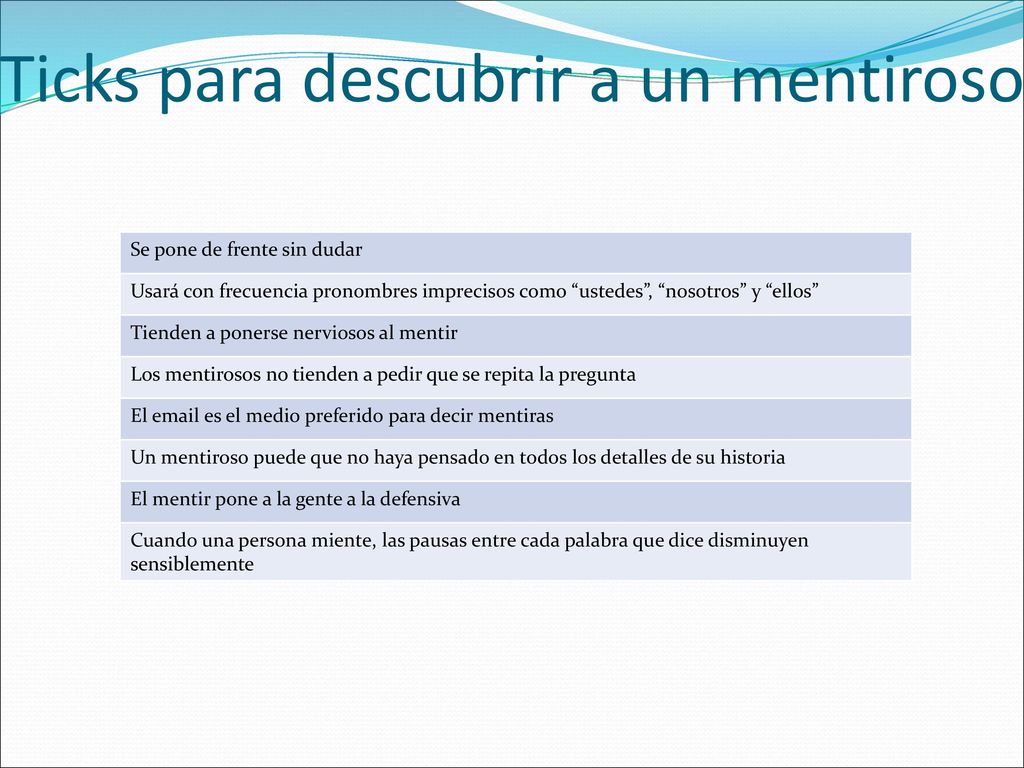 Ticks para descubrir a un mentiroso

| Se pone de frente sin dudar |
|---|
| Usará con frecuencia pronombres imprecisos como “ustedes”, “nosotros” y “ellos” |
| Tienden a ponerse nerviosos al mentir |
| Los mentirosos no tienden a pedir que se repita la pregunta |
| El email es el medio preferido para decir mentiras |
| Un mentiroso puede que no haya pensado en todos los detalles de su historia |
| El mentir pone a la gente a la defensiva |
| Cuando una persona miente, las pausas entre cada palabra que dice disminuyen sensiblemente |